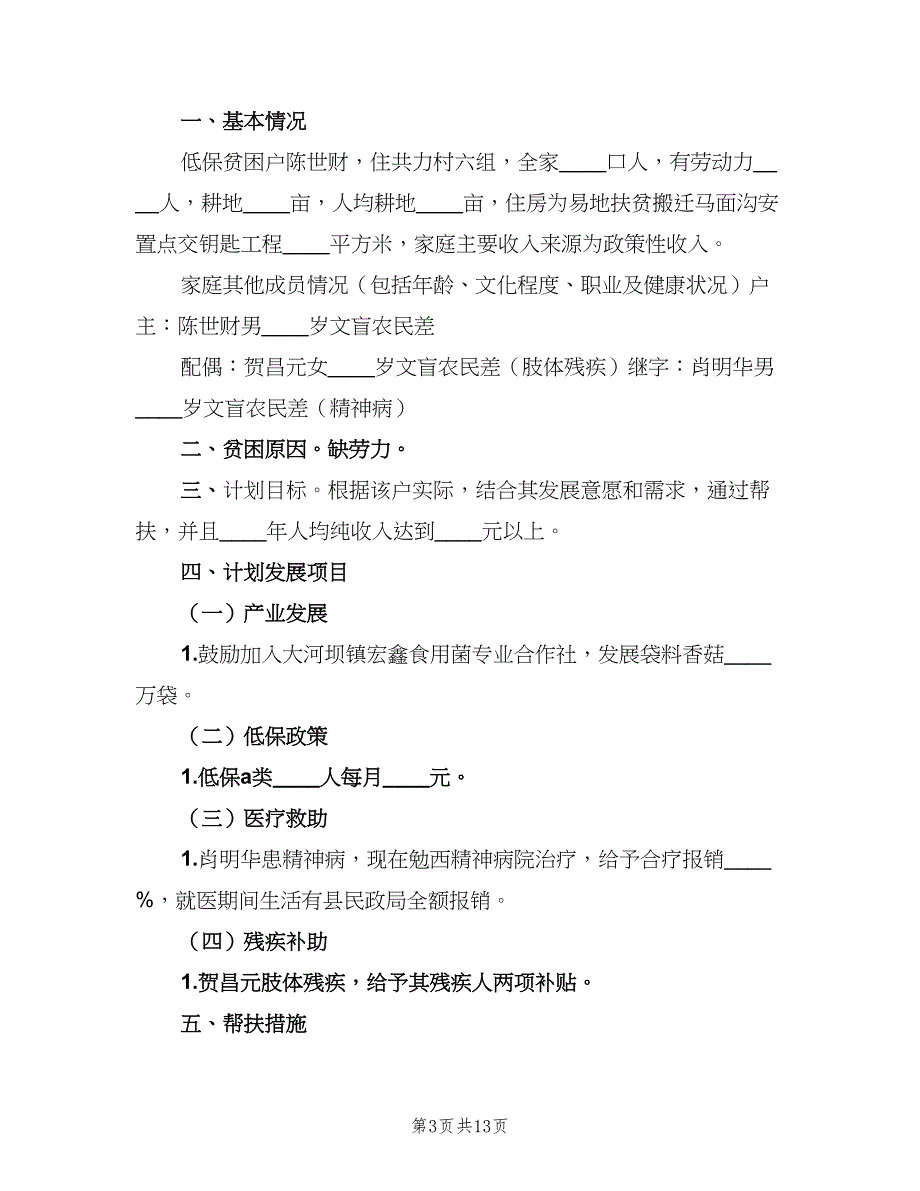 一、基本情况

低保贫困户陈世财，住共力村六组，全家____口人，有劳动力____人，耕地____亩，人均耕地____亩，住房为易地扶贫搬迁马面沟安置点交钥匙工程____平方米，家庭主要收入来源为政策性收入。

家庭其他成员情况（包括年龄、文化程度、职业及健康状况）户主：陈世财男____岁文盲农民差

配偶：贺昌元女____岁文盲农民差（肢体残疾）继字：肖明华男____岁文盲农民差（精神病）

二、贫困原因。缺劳力。

三、计划目标。根据该户实际，结合其发展意愿和需求，通过帮扶，并且____年人均纯收入达到____元以上。

四、计划发展项目

（一）产业发展

1.鼓励加入大河坝镇宏鑫食用菌专业合作社，发展袋料香菇____万袋。

（二）低保政策

1.低保a类____人每月____元。

（三）医疗救助

1.肖明华患精神病，现在勉西精神病院治疗，给予合疗报销____%，就医期间生活有县民政局全额报销。

（四）残疾补助

1.贺昌元肢体残疾，给予其残疾人两项补贴。

五、帮扶措施

第3页 共13页